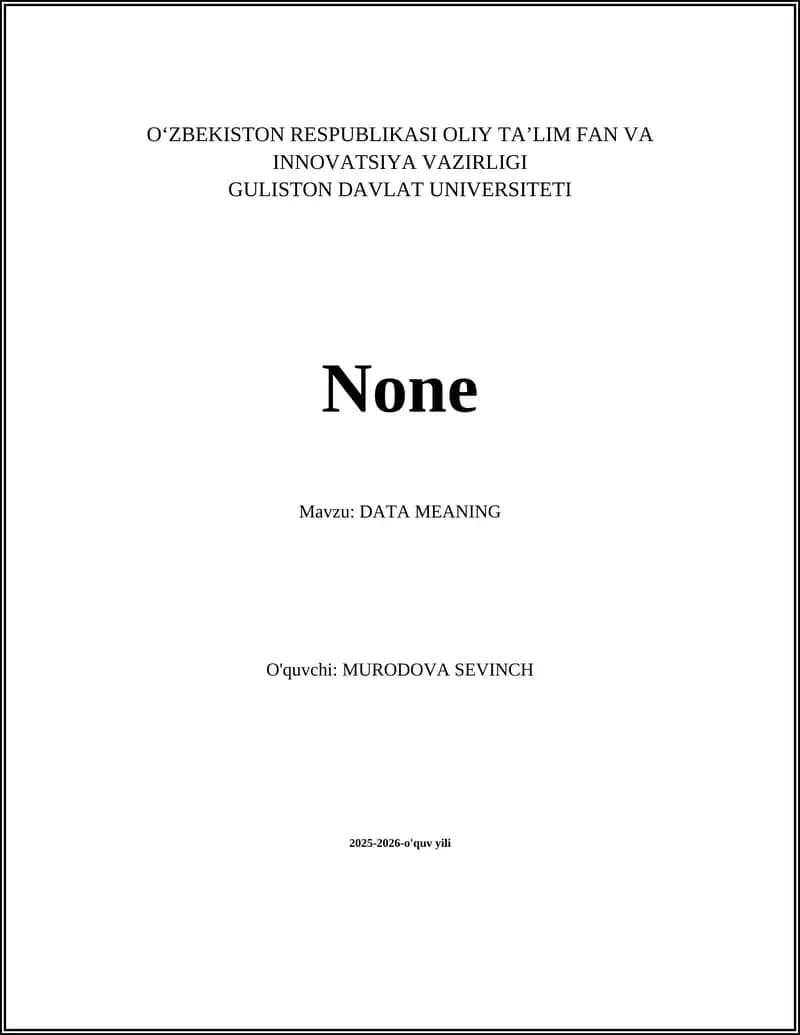 O‘ZBEKISTON RESPUBLIKASI OLIY TA’LIM FAN VA INNOVATSIYA VAZIRLIGI
GULISTON DAVLAT UNIVERSITETI

None

Mavzu: DATA MEANING

O'quvchi: MURODOVA SEVINCH

2025-2026-o'quv yili